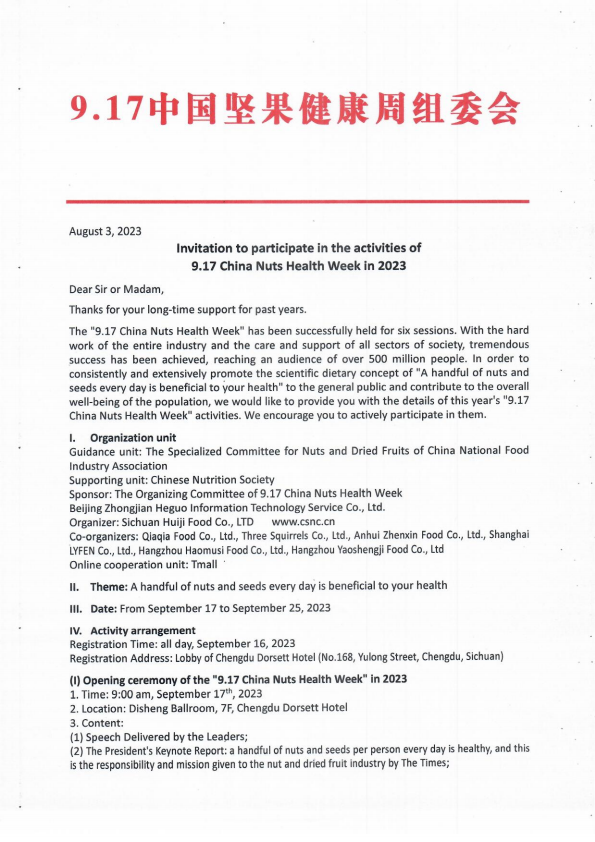 9.17中国坚果健康周组委会

August 3, 2023

Invitation to participate in the activities of 9.17 China Nuts Health Week in 2023

Dear Sir or Madam,

Thanks for your long-time support for past years.

The "9.17 China Nuts Health Week" has been successfully held for six sessions. With the hard work of the entire industry and the care and support of all sectors of society, tremendous success has been achieved, reaching an audience of over 500 million people. In order to consistently and extensively promote the scientific dietary concept of "A handful of nuts and seeds every day is beneficial to your health" to the general public and contribute to the overall well-being of the population, we would like to provide you with the details of this year's "9.17 China Nuts Health Week" activities. We encourage you to actively participate in them.

I. Organization unit
Guidance unit: The Specialized Committee for Nuts and Dried Fruits of China National Food Industry Association
Supporting unit: Chinese Nutrition Society
Sponsor: The Organizing Committee of 9.17 China Nuts Health Week
Beijing Zhongjian Heguo Information Technology Service Co., Ltd.
Organizer: Sichuan Huiji Food Co., LTD www.csnc.cn
Co-organizers: Qiaqia Food Co., Ltd., Three Squirrels Co., Ltd., Anhui Zhenxin Food Co., Ltd., Shanghai LYFEN Co., Ltd., Hangzhou Haomusi Food Co., Ltd., Hangzhou Yaoshengji Food Co., Ltd
Online cooperation unit: Tmall

II. Theme: A handful of nuts and seeds every day is beneficial to your health

III. Date: From September 17 to September 25, 2023

IV. Activity arrangement
Registration Time: all day, September 16, 2023
Registration Address: Lobby of Chengdu Dorsett Hotel (No.168, Yulong Street, Chengdu, Sichuan)

(I) Opening ceremony of the "9.17 China Nuts Health Week" in 2023
1. Time: 9:00 am, September 17$^{th}$, 2023
2. Location: Disheng Ballroom, 7F, Chengdu Dorsett Hotel
3. Content:
(1) Speech Delivered by the Leaders;
(2) The President's Keynote Report: a handful of nuts and seeds per person every day is healthy, and this is the responsibility and mission given to the nut and dried fruit industry by The Times;